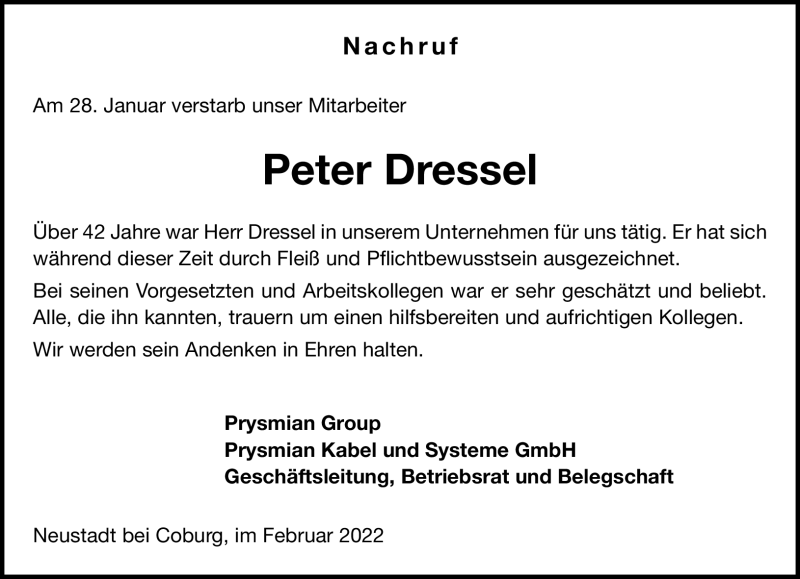 Nachruf

Am 28. Januar verstarb unser Mitarbeiter

Peter Dressel

Über 42 Jahre war Herr Dressel in unserem Unternehmen für uns tätig. Er hat sich während dieser Zeit durch Fleiß und Pflichtbewusstsein ausgezeichnet.

Bei seinen Vorgesetzten und Arbeitskollegen war er sehr geschätzt und beliebt. Alle, die ihn kannten, trauern um einen hilfsbereiten und aufrichtigen Kollegen.

Wir werden sein Andenken in Ehren halten.

Prysmian Group
Prysmian Kabel und Systeme GmbH
Geschäftsleitung, Betriebsrat und Belegschaft

Neustadt bei Coburg, im Februar 2022